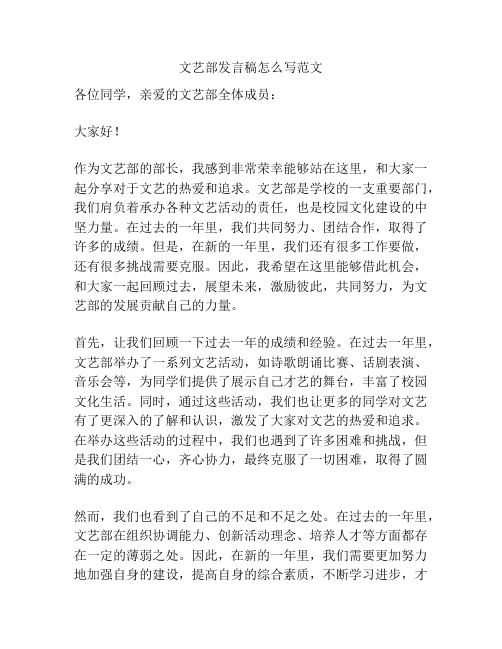 文艺部发言稿怎么写范文

各位同学，亲爱的文艺部全体成员：

大家好！

作为文艺部的部长，我感到非常荣幸能够站在这里，和大家一起分享对于文艺的热爱和追求。文艺部是学校的一支重要部门，我们肩负着承办各种文艺活动的责任，也是校园文化建设的中坚力量。在过去的一年里，我们共同努力、团结合作，取得了许多的成绩。但是，在新的一年里，我们还有很多工作要做，还有很多挑战需要克服。因此，我希望在这里能够借此机会，和大家一起回顾过去，展望未来，激励彼此，共同努力，为文艺部的发展贡献自己的力量。

首先，让我们回顾一下过去一年的成绩和经验。在过去一年里，文艺部举办了一系列文艺活动，如诗歌朗诵比赛、话剧表演、音乐会等，为同学们提供了展示自己才艺的舞台，丰富了校园文化生活。同时，通过这些活动，我们也让更多的同学对文艺有了更深入的了解和认识，激发了大家对文艺的热爱和追求。在举办这些活动的过程中，我们也遇到了许多困难和挑战，但是我们团结一心，齐心协力，最终克服了一切困难，取得了圆满的成功。

然而，我们也看到了自己的不足和不足之处。在过去的一年里，文艺部在组织协调能力、创新活动理念、培养人才等方面都存在一定的薄弱之处。因此，在新的一年里，我们需要更加努力地加强自身的建设，提高自身的综合素质，不断学习进步，才